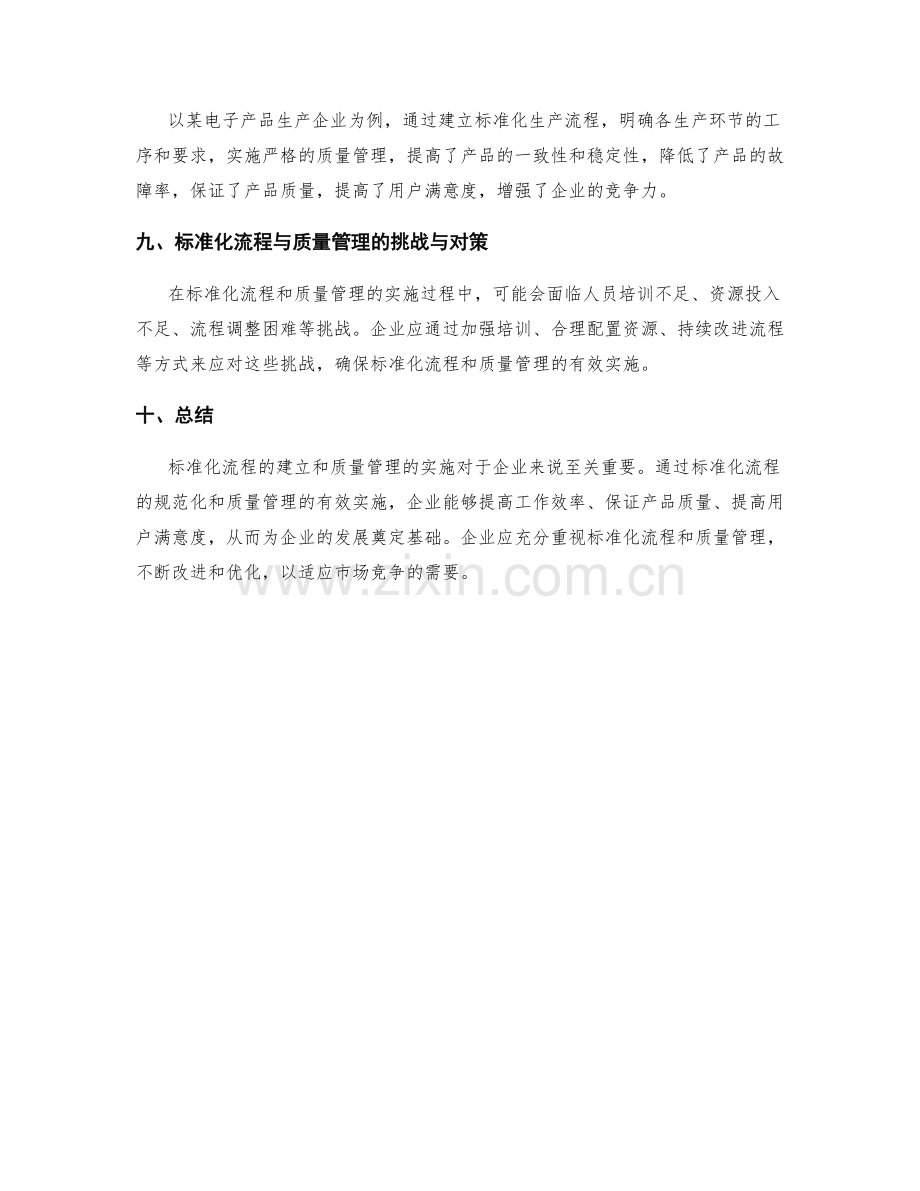 以某电子产品生产企业为例，通过建立标准化生产流程，明确各生产环节的工序和要求，实施严格的质量管理，提高了产品的一致性和稳定性，降低了产品的故障率，保证了产品质量，提高了用户满意度，增强了企业的竞争力。

九、标准化流程与质量管理的挑战与对策

在标准化流程和质量管理的实施过程中，可能会面临人员培训不足、资源投入不足、流程调整困难等挑战。企业应通过加强培训、合理配置资源、持续改进流程等方式来应对这些挑战，确保标准化流程和质量管理的有效实施。

十、总结

标准化流程的建立和质量管理的实施对于企业来说至关重要。通过标准化流程的规范化和质量管理的有效实施，企业能够提高工作效率、保证产品质量、提高用户满意度，从而为企业的发展奠定基础。企业应充分重视标准化流程和质量管理，不断改进和优化，以适应市场竞争的需要。

www.zixin.com.cn